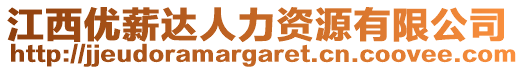 江西优薪达人力资源有限公司
http://jjeudoramargaret.cn.coovee.com